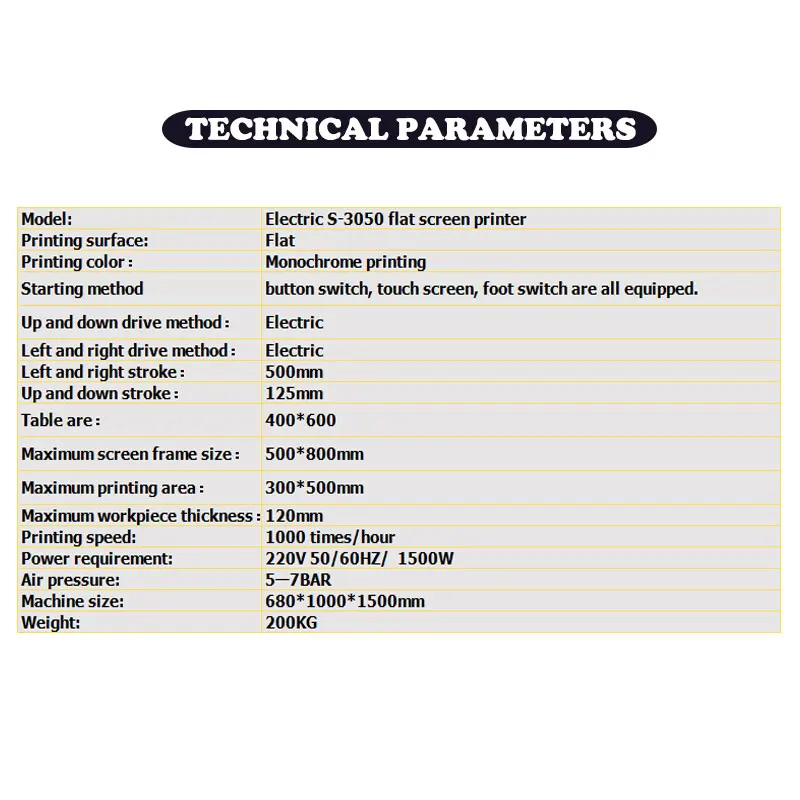 TECHNICAL PARAMETERS

| Model: | Electric S-3050 flat screen printer |
|---|---|
| Printing surface: | Flat |
| Printing color : | Monochrome printing |
| Starting method | button switch, touch screen, foot switch are all equipped. |
| Up and down drive method : | Electric |
| Left and right drive method : | Electric |
| Left and right stroke : | 500mm |
| Up and down stroke : | 125mm |
| Table are : | 400*600 |
| Maximum screen frame size : | 500*800mm |
| Maximum printing area : | 300*500mm |
| Maximum workpiece thickness : | 120mm |
| Printing speed: | 1000 times/hour |
| Power requirement: | 220V 50/60HZ/ 1500W |
| Air pressure: | 5—7BAR |
| Machine size: | 680*1000*1500mm |
| Weight: | 200KG |